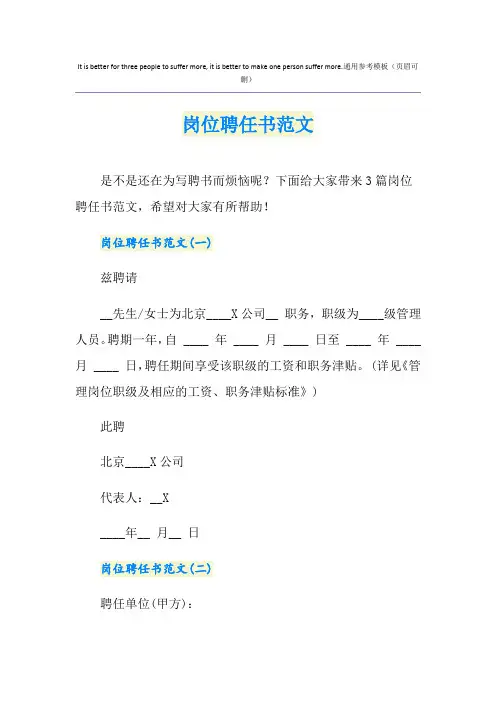 It is better for three people to suffer more, it is better to make one person suffer more.通用参考模板（页眉可删）

岗位聘任书范文

是不是还在为写聘书而烦恼呢？下面给大家带来3篇岗位聘任书范文，希望对大家有所帮助！

岗位聘任书范文(一)

兹聘请

__先生/女士为北京____X公司__ 职务，职级为____级管理人员。聘期一年，自 ____ 年 ____ 月 ____ 日至 ____ 年 ____ 月 ____ 日，聘任期间享受该职级的工资和职务津贴。（详见《管理岗位职级及相应的工资、职务津贴标准》）

此聘

北京____X公司

代表人：__X

____年__ 月__ 日

岗位聘任书范文(二)

聘任单位(甲方)：